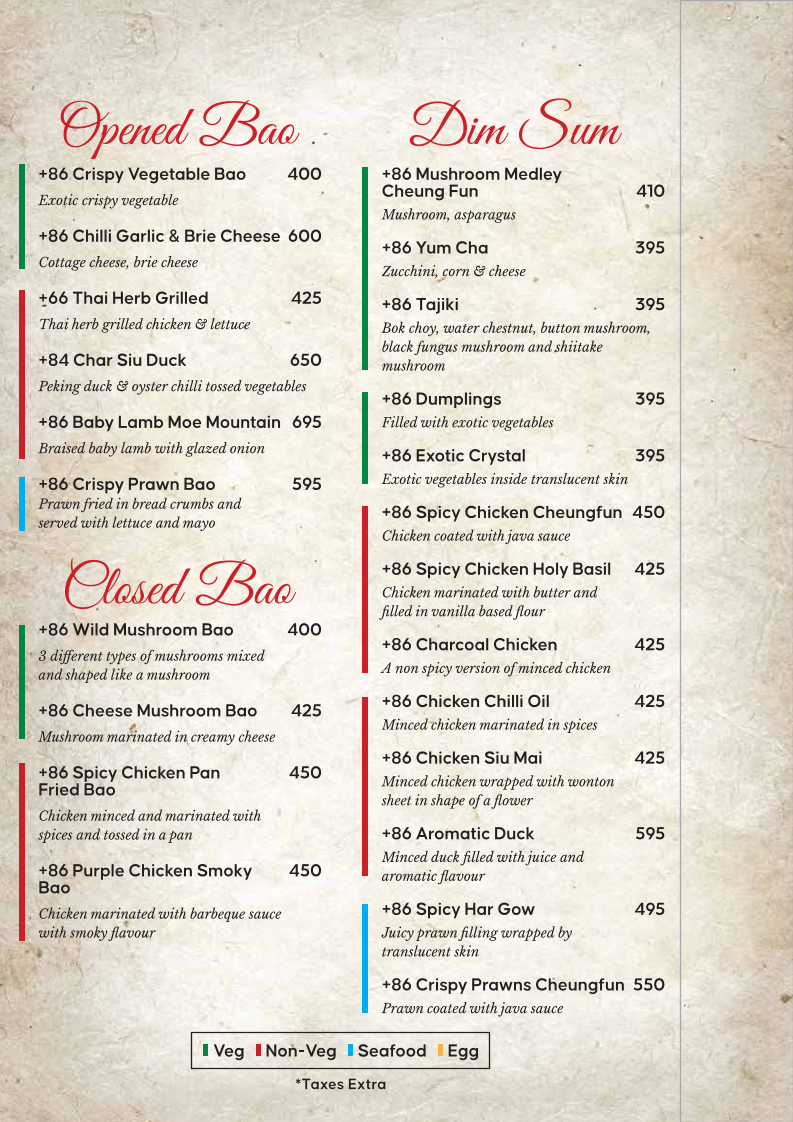 Opened Bao

+86 Crispy Vegetable Bao 400
Exotic crispy vegetable

+86 Chilli Garlic & Brie Cheese 600
Cottage cheese, brie cheese

+66 Thai Herb Grilled 425
Thai herb grilled chicken & lettuce

+84 Char Siu Duck 650
Peking duck & oyster chilli tossed vegetables

+86 Baby Lamb Moe Mountain 695
Braised baby lamb with glazed onion

+86 Crispy Prawn Bao 595
Prawn fried in bread crumbs and served with lettuce and mayo

Closed Bao

+86 Wild Mushroom Bao 400
3 different types of mushrooms mixed and shaped like a mushroom

+86 Cheese Mushroom Bao 425
Mushroom marinated in creamy cheese

+86 Spicy Chicken Pan Fried Bao 450
Chicken minced and marinated with spices and tossed in a pan

+86 Purple Chicken Smoky Bao 450
Chicken marinated with barbeque sauce with smoky flavour

Dim Sum

+86 Mushroom Medley Cheung Fun 410
Mushroom, asparagus

+86 Yum Cha 395
Zucchini, corn & cheese

+86 Tajiki 395
Bok choy, water chestnut, button mushroom, black fungus mushroom and shiitake mushroom

+86 Dumplings 395
Filled with exotic vegetables

+86 Exotic Crystal 395
Exotic vegetables inside translucent skin

+86 Spicy Chicken Cheungfun 450
Chicken coated with java sauce

+86 Spicy Chicken Holy Basil 425
Chicken marinated with butter and filled in vanilla based flour

+86 Charcoal Chicken 425
A non spicy version of minced chicken

+86 Chicken Chilli Oil 425
Minced chicken marinated in spices

+86 Chicken Siu Mai 425
Minced chicken wrapped with wonton sheet in shape of a flower

+86 Aromatic Duck 595
Minced duck filled with juice and aromatic flavour

+86 Spicy Har Gow 495
Juicy prawn filling wrapped by translucent skin

+86 Crispy Prawns Cheungfun 550
Prawn coated with java sauce

Veg Non-Veg Seafood Egg

*Taxes Extra